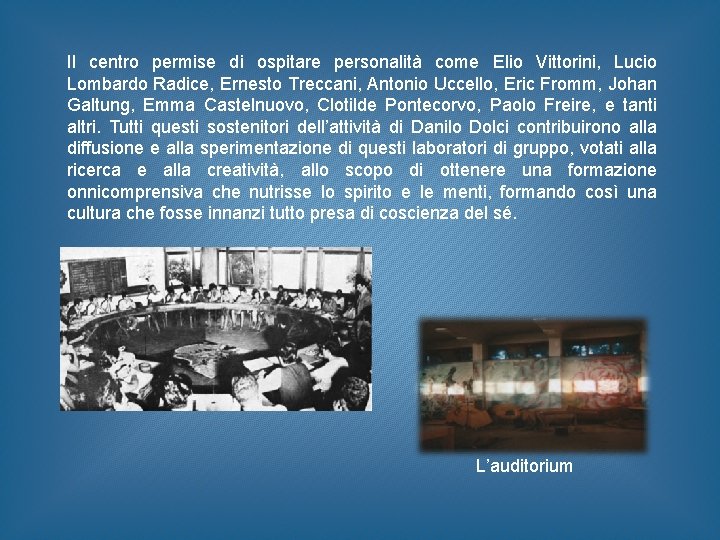 Il centro permise di ospitare personalità come Elio Vittorini, Lucio Lombardo Radice, Ernesto Treccani, Antonio Uccello, Eric Fromm, Johan Galtung, Emma Castelnuovo, Clotilde Pontecorvo, Paolo Freire, e tanti altri. Tutti questi sostenitori dell'attività di Danilo Dolci contribuirono alla diffusione e alla sperimentazione di questi laboratori di gruppo, votati alla ricerca e alla creatività, allo scopo di ottenere una formazione onnicomprensiva che nutrisse lo spirito e le menti, formando così una cultura che fosse innanzi tutto presa di coscienza del sé.

L'auditorium